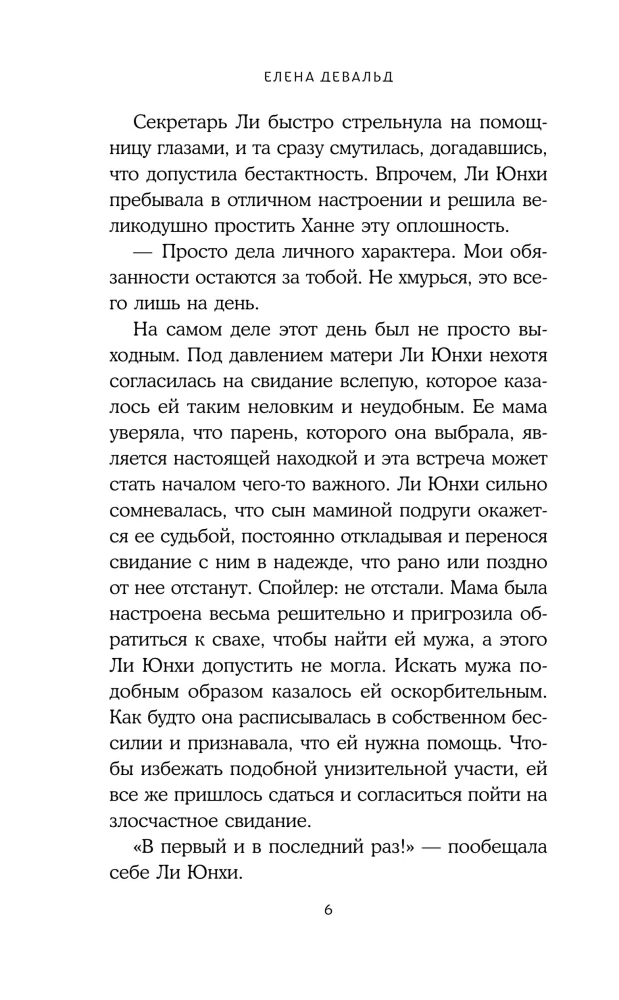 ЕЛЕНА ДЕВАЛЬД

Секретарь Ли быстро стрельнула на помощницу глазами, и та сразу смутилась, догадавшись, что допустила бестактность. Впрочем, Ли Юнхи пребывала в отличном настроении и решила великодушно простить Ханне эту оплошность.

— Просто дела личного характера. Мои обязанности остаются за тобой. Не хмурься, это всего лишь на день.

На самом деле этот день был не просто выходным. Под давлением матери Ли Юнхи нехотя согласилась на свидание вслепую, которое казалось ей таким неловким и неудобным. Ее мама уверяла, что парень, которого она выбрала, является настоящей находкой и эта встреча может стать началом чего-то важного. Ли Юнхи сильно сомневалась, что сын маминой подруги окажется ее судьбой, постоянно откладывая и перенося свидание с ним в надежде, что рано или поздно от нее отстанут. Спойлер: не отстали. Мама была настроена весьма решительно и пригрозила обратиться к свахе, чтобы найти ей мужа, а этого Ли Юнхи допустить не могла. Искать мужа подобным образом казалось ей оскорбительным. Как будто она расписывалась в собственном бессилии и признавала, что ей нужна помощь. Чтобы избежать подобной унизительной участи, ей все же пришлось сдаться и согласиться пойти на злосчастное свидание.

«В первый и в последний раз!» — пообещала себе Ли Юнхи.

6